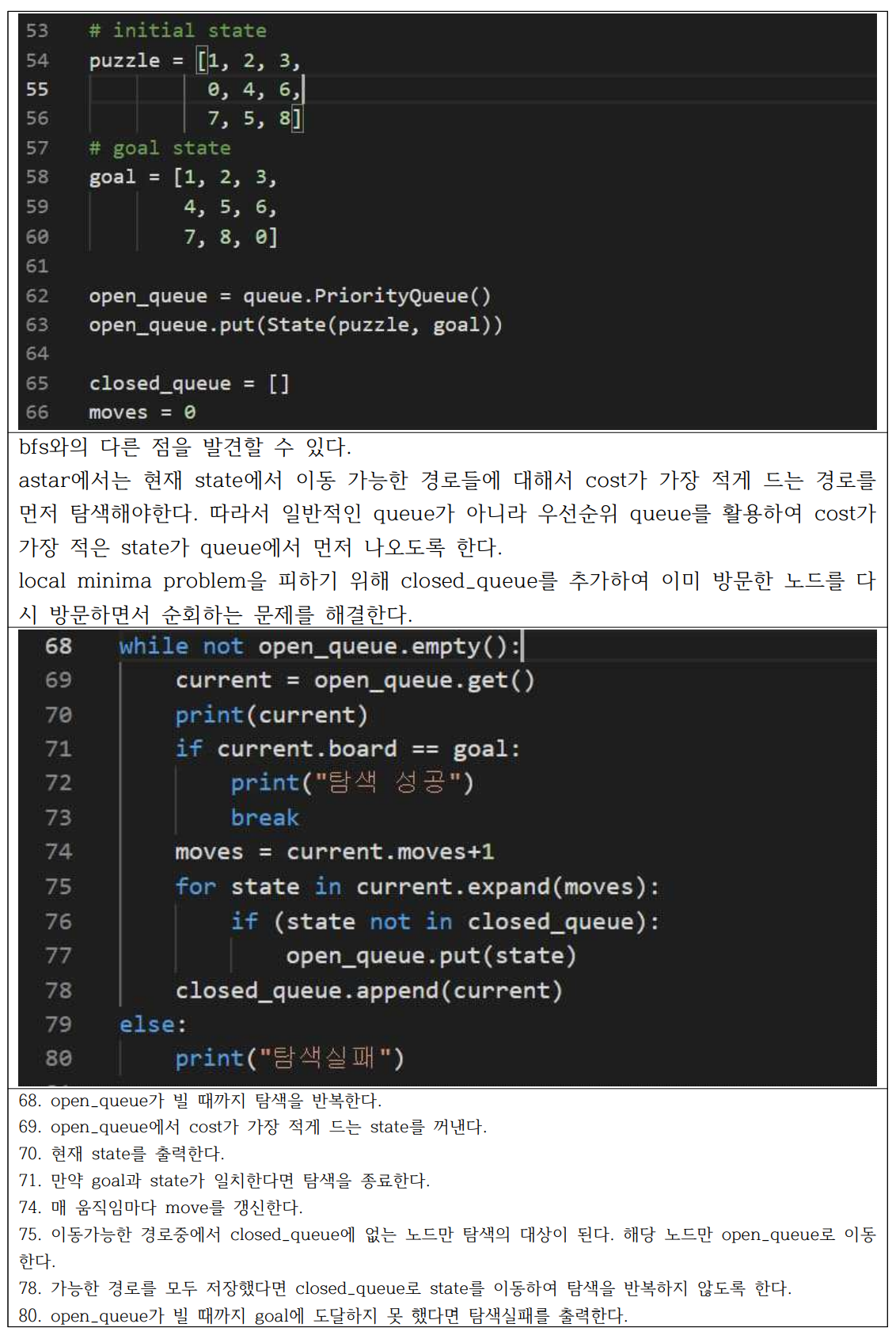 53 # initial state
54 puzzle = [1, 2, 3,
55 0, 4, 6,
56 7, 5, 8]
57 # goal state
58 goal = [1, 2, 3,
59 4, 5, 6,
60 7, 8, 0]
61
62 open_queue = queue.PriorityQueue()
63 open_queue.put(State(puzzle, goal))
64
65 closed_queue = []
66 moves = 0

bfs와의 다른 점을 발견할 수 있다.
astar에서는 현재 state에서 이동 가능한 경로들에 대해서 cost가 가장 적게 드는 경로를 먼저 탐색해야한다. 따라서 일반적인 queue가 아니라 우선순위 queue를 활용하여 cost가 가장 적은 state가 queue에서 먼저 나오도록 한다.
local minima problem을 피하기 위해 closed_queue를 추가하여 이미 방문한 노드를 다시 방문하면서 순회하는 문제를 해결한다.

68 while not open_queue.empty():
69 current = open_queue.get()
70 print(current)
71 if current.board == goal:
72 print("탐색 성공")
73 break
74 moves = current.moves+1
75 for state in current.expand(moves):
76 if (state not in closed_queue):
77 open_queue.put(state)
78 closed_queue.append(current)
79 else:
80 print("탐색실패")

68. open_queue가 빌 때까지 탐색을 반복한다.
69. open_queue에서 cost가 가장 적게 드는 state를 꺼낸다.
70. 현재 state를 출력한다.
71. 만약 goal과 state가 일치한다면 탐색을 종료한다.
74. 매 움직임마다 move를 갱신한다.
75. 이동가능한 경로중에서 closed_queue에 없는 노드만 탐색의 대상이 된다. 해당 노드만 open_queue로 이동한다.
78. 가능한 경로를 모두 저장했다면 closed_queue로 state를 이동하여 탐색을 반복하지 않도록 한다.
80. open_queue가 빌 때까지 goal에 도달하지 못 했다면 탐색실패를 출력한다.